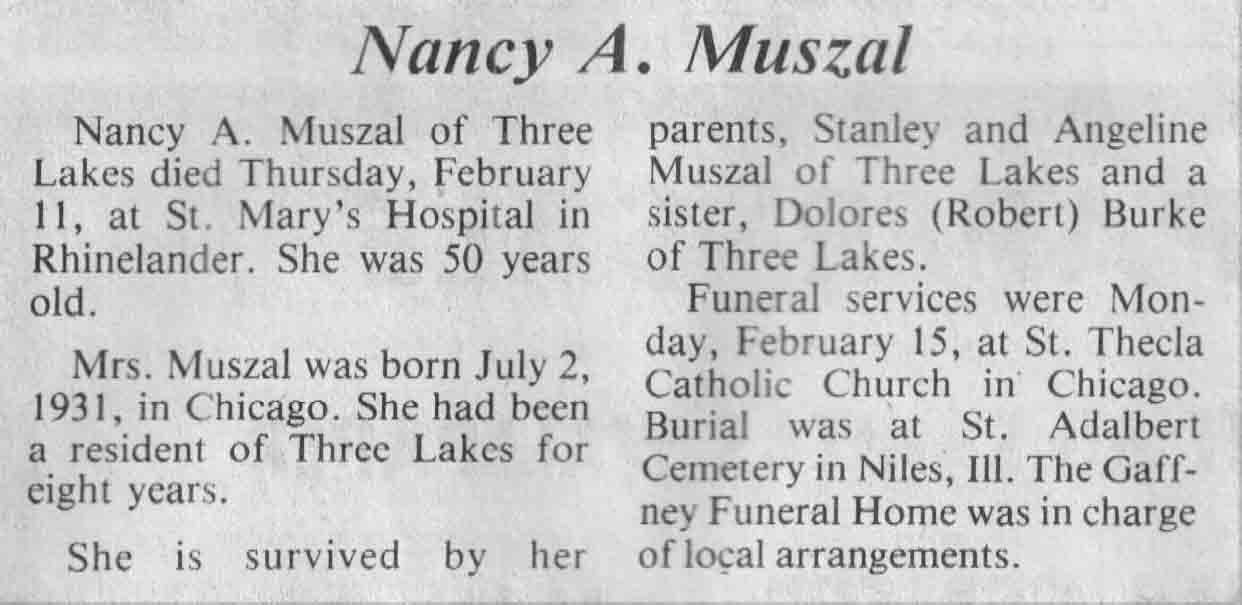 Nancy A. Muszal

Nancy A. Muszal of Three Lakes died Thursday, February 11, at St. Mary's Hospital in Rhinelander. She was 50 years old.

Mrs. Muszal was born July 2, 1931, in Chicago. She had been a resident of Three Lakes for eight years.

She is survived by her parents, Stanley and Angeline Muszal of Three Lakes and a sister, Dolores (Robert) Burke of Three Lakes.

Funeral services were Monday, February 15, at St. Thecla Catholic Church in Chicago. Burial was at St. Adalbert Cemetery in Niles, Ill. The Gaffney Funeral Home was in charge of local arrangements.